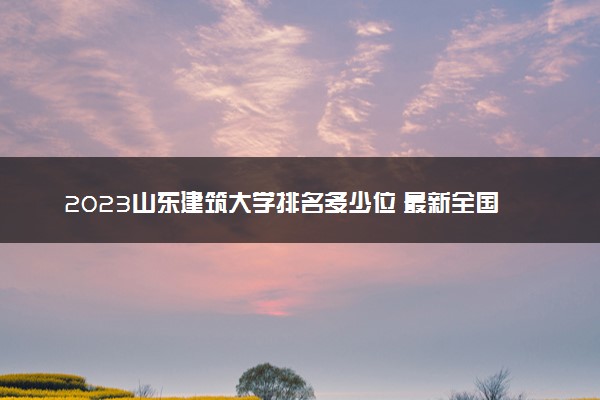 2023山东建筑大学排名多少位 最新全国